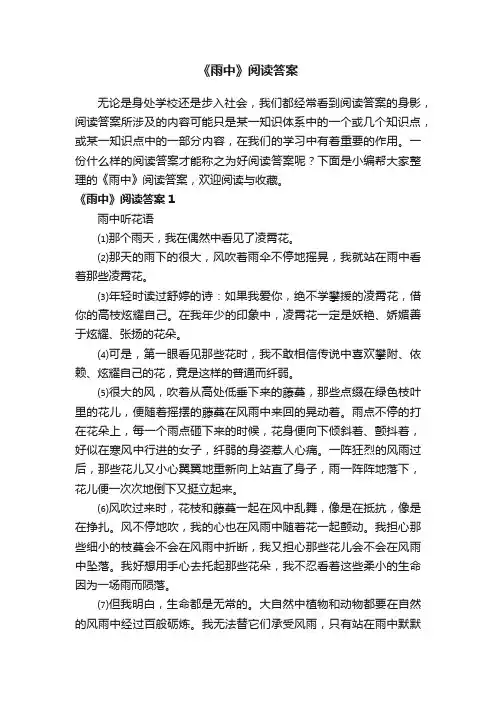 《雨中》阅读答案

无论是身处学校还是步入社会，我们都经常看到阅读答案的身影，阅读答案所涉及的内容可能只是某一知识体系中的一个或几个知识点，或某一知识点中的一部分内容，在我们的学习中有着重要的作用。一份什么样的阅读答案才能称之为好阅读答案呢？下面是小编帮大家整理的《雨中》阅读答案，欢迎阅读与收藏。

《雨中》阅读答案 1

雨中听花语

⑴那个雨天，我在偶然中看见了凌霄花。

⑵那天的雨下的很大，风吹着雨伞不停地摇晃，我就站在雨中看着那些凌霄花。

⑶年轻时读过舒婷的诗：如果我爱你，绝不学攀援的凌霄花，借你的高枝炫耀自己。在我年少的印象中，凌霄花一定是妖艳、娇媚善于炫耀、张扬的花朵。

⑷可是，第一眼看见那些花时，我不敢相信传说中喜欢攀附、依赖、炫耀自己的花，竟是这样的普通而纤弱。

⑸很大的风，吹着从高处低垂下来的藤蔓，那些点缀在绿色枝叶里的花儿，便随着摇摆的藤蔓在风雨中来回的晃动着。雨点不停的打在花朵上，每一个雨点砸下来的时候，花身便向下倾斜着、颤抖着，好似在寒风中行进的女子，纤弱的身姿惹人心痛。一阵狂烈的风雨过后，那些花儿又小心翼翼地重新向上站直了身子，雨一阵阵地落下，花儿便一次次地倒下又挺立起来。

⑹风吹过来时，花枝和藤蔓一起在风中乱舞，像是在抵抗，像是在挣扎。风不停地吹，我的心也在风雨中随着花一起颤动。我担心那些细小的枝蔓会不会在风雨中折断，我又担心那些花儿会不会在风雨中坠落。我好想用手心去托起那些花朵，我不忍看着这些柔小的生命因为一场雨而陨落。

⑺但我明白，生命都是无常的。大自然中植物和动物都要在自然的风雨中经过百般砺炼。我无法替它们承受风雨，只有站在雨中默默